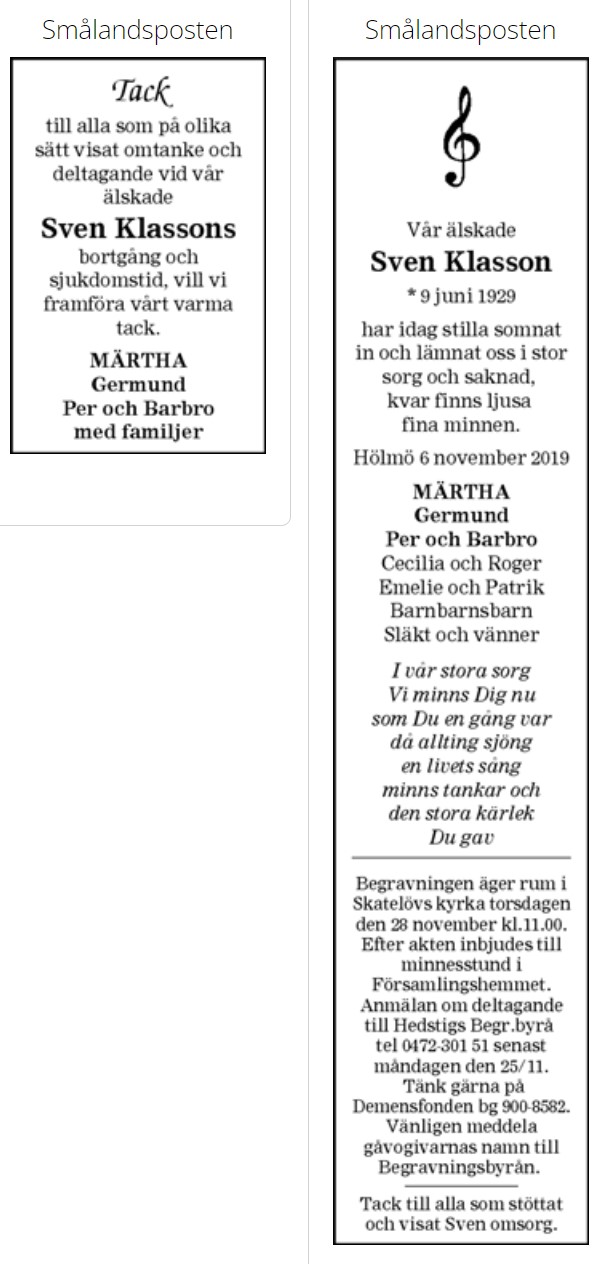 Smålandsposten

Tack
till alla som på olika sätt visat omtanke och deltagande vid vår älskade

Sven Klassons
bortgång och sjukdomstid, vill vi framföra vårt varma tack.

MÄRTHA
Germund
Per och Barbro
med familjer

Smålandsposten

Vår älskade
Sven Klasson
* 9 juni 1929

har idag stilla somnat in och lämnat oss i stor sorg och saknad, kvar finns ljusa fina minnen.

Hölmö 6 november 2019

MÄRTHA
Germund
Per och Barbro
Cecilia och Roger
Emelie och Patrik
Barnbarnsbarn
Släkt och vänner

I vår stora sorg
Vi minns Dig nu
som Du en gång var
då allting sjöng
en livets sång
minns tankar och
den stora kärlek
Du gav

Begravningen äger rum i Skatelövs kyrka torsdagen den 28 november kl.11.00. Efter akten inbjudes till minnesstund i Församlingshemmet. Anmälan om deltagande till Hedstigs Begr.byrå tel 0472-301 51 senast måndagen den 25/11. Tänk gärna på Demensfonden bg 900-8582. Vänligen meddela gåvogivarnas namn till Begravningsbyrån.

Tack till alla som stöttat och visat Sven omsorg.